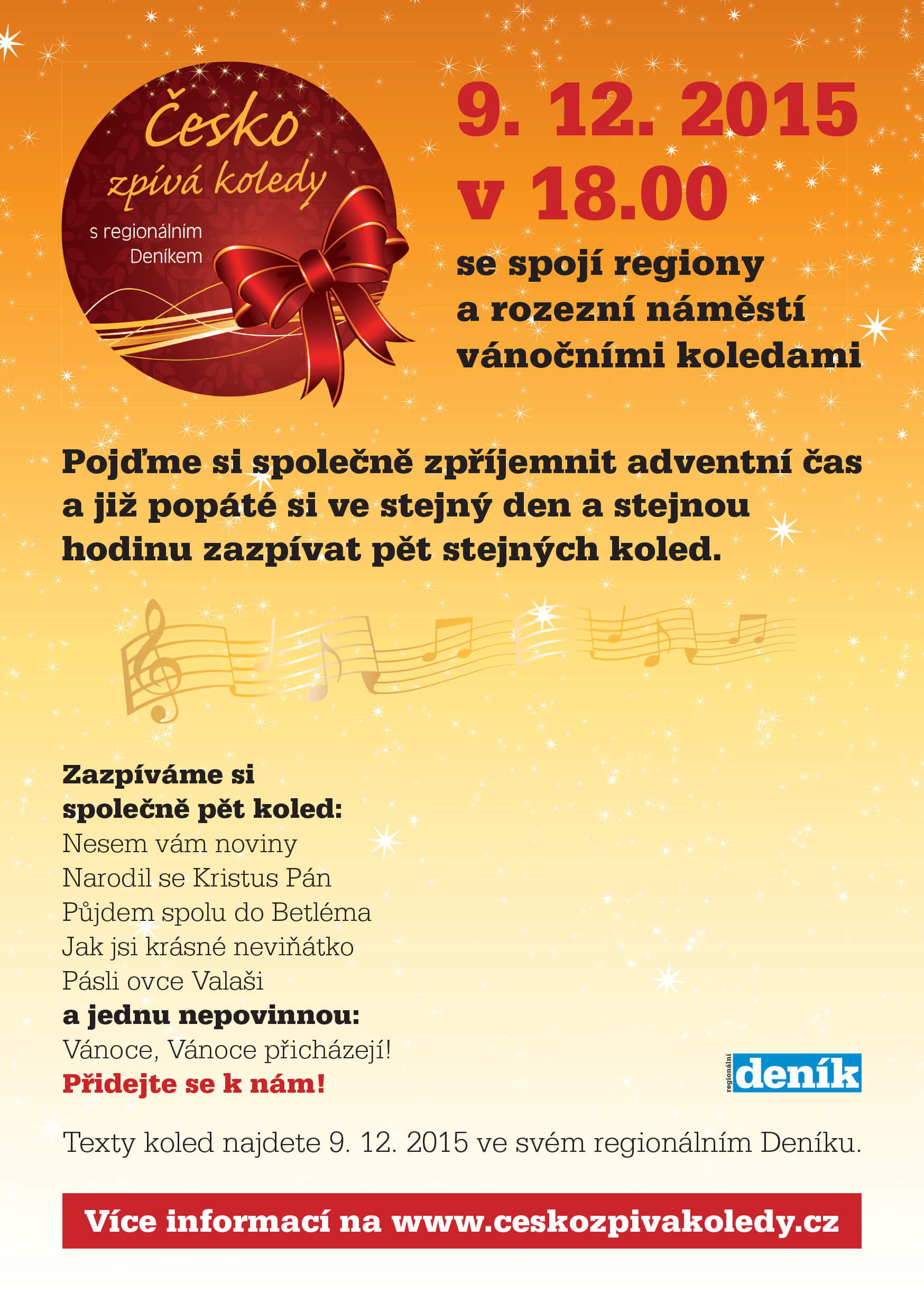 Česko
zpívá koledy
s regionálním
Deníkem

9. 12. 2015
v 18.00

se spojí regiony
a rozezní náměstí
vánočními koledami

Pojďme si společně zpříjemnit adventní čas a již popáté si ve stejný den a stejnou hodinu zazpívat pět stejných koled.

Zazpíváme si
společně pět koled:
Nesem vám noviny
Narodil se Kristus Pán
Půjdem spolu do Betléma
Jak jsi krásné neviňátko
Pásli ovce Valaši
a jednu nepovinnou:
Vánoce, Vánoce přicházejí!
Přidejte se k nám!

regionální deník

Texty koled najdete 9. 12. 2015 ve svém regionálním Deníku.

Více informací na www.ceskozpivakoledy.cz